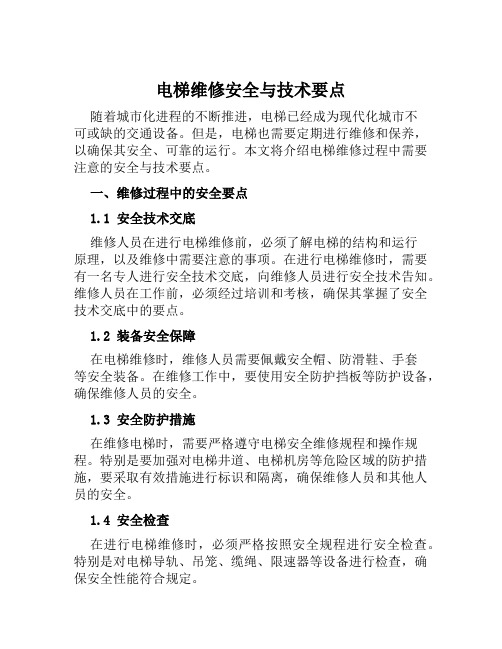 电梯维修安全与技术要点

随着城市化进程的不断推进，电梯已经成为现代化城市不可或缺的交通设备。但是，电梯也需要定期进行维修和保养，以确保其安全、可靠的运行。本文将介绍电梯维修过程中需要注意的安全与技术要点。

一、维修过程中的安全要点

1.1 安全技术交底

维修人员在进行电梯维修前，必须了解电梯的结构和运行原理，以及维修中需要注意的事项。在进行电梯维修时，需要有一名专人进行安全技术交底，向维修人员进行安全技术告知。维修人员在工作前，必须经过培训和考核，确保其掌握了安全技术交底中的要点。

1.2 装备安全保障

在电梯维修时，维修人员需要佩戴安全帽、防滑鞋、手套等安全装备。在维修工作中，要使用安全防护挡板等防护设备，确保维修人员的安全。

1.3 安全防护措施

在维修电梯时，需要严格遵守电梯安全维修规程和操作规程。特别是要加强对电梯井道、电梯机房等危险区域的防护措施，要采取有效措施进行标识和隔离，确保维修人员和其他人员的安全。

1.4 安全检查

在进行电梯维修时，必须严格按照安全规程进行安全检查。特别是对电梯导轨、吊笼、缆绳、限速器等设备进行检查，确保安全性能符合规定。